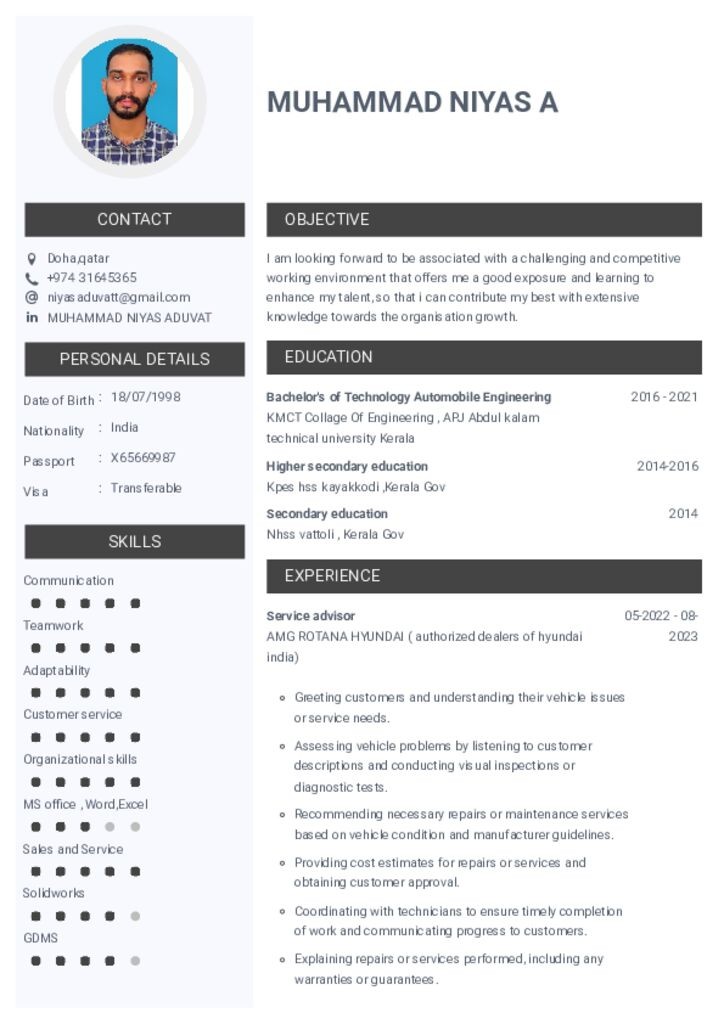 MUHAMMAD NIYAS A

CONTACT

Doha,qatar
+974 31645365
niyasaduvatt@gmail.com
in MUHAMMAD NIYAS ADUVAT

PERSONAL DETAILS

Date of Birth : 18/07/1998
Nationality : India
Passport : X65669987
Visa : Transferable

SKILLS

Communication
Teamwork
Adaptability
Customer service
Organizational skills
MS office , Word,Excel
Sales and Service
Solidworks
GDMS

OBJECTIVE

I am looking forward to be associated with a challenging and competitive working environment that offers me a good exposure and learning to enhance my talent,so that i can contribute my best with extensive knowledge towards the organisation growth.

EDUCATION

Bachelor's of Technology Automobile Engineering 2016 - 2021
KMCT Collage Of Engineering , APJ Abdul kalam technical university Kerala

Higher secondary education 2014-2016
Kpes hss kayakkodi ,Kerala Gov

Secondary education 2014
Nhss vattoli , Kerala Gov

EXPERIENCE

Service advisor 05-2022 - 08-2023
AMG ROTANA HYUNDAI ( authorized dealers of hyundai india)

Greeting customers and understanding their vehicle issues or service needs.

Assessing vehicle problems by listening to customer descriptions and conducting visual inspections or diagnostic tests.

Recommending necessary repairs or maintenance services based on vehicle condition and manufacturer guidelines.

Providing cost estimates for repairs or services and obtaining customer approval.

Coordinating with technicians to ensure timely completion of work and communicating progress to customers.

Explaining repairs or services performed, including any warranties or guarantees.